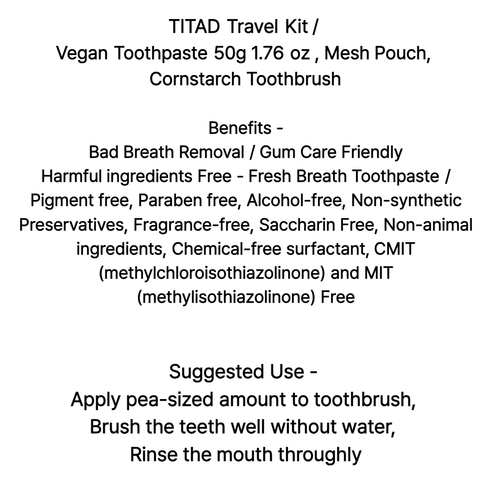 TITAD Travel Kit /
Vegan Toothpaste 50g 1.76 oz , Mesh Pouch,
Cornstarch Toothbrush

Benefits -
Bad Breath Removal / Gum Care Friendly
Harmful ingredients Free - Fresh Breath Toothpaste /
Pigment free, Paraben free, Alcohol-free, Non-synthetic Preservatives, Fragrance-free, Saccharin Free, Non-animal ingredients, Chemical-free surfactant, CMIT (methylchloroisothiazolinone) and MIT (methylisothiazolinone) Free

Suggested Use -
Apply pea-sized amount to toothbrush,
Brush the teeth well without water,
Rinse the mouth throughly